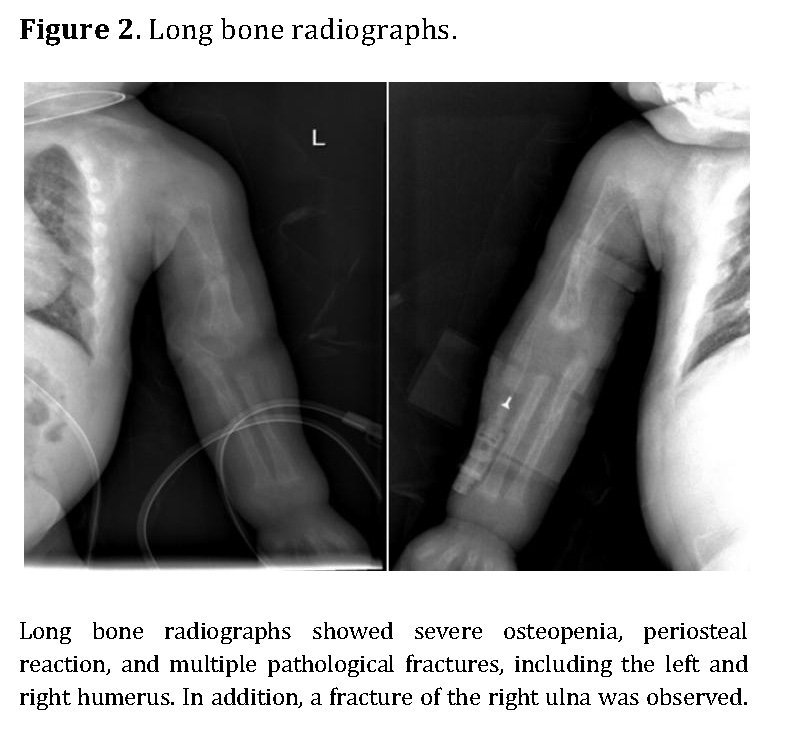 Figure 2. Long bone radiographs.

L

Long bone radiographs showed severe osteopenia, periosteal reaction, and multiple pathological fractures, including the left and right humerus. In addition, a fracture of the right ulna was observed.